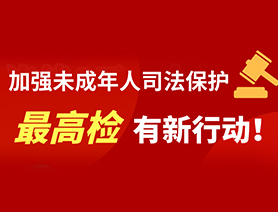 加强未成年人司法保护

最高检 有新行动！